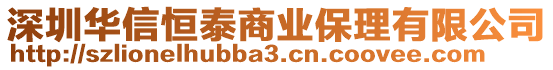 深圳华信恒泰商业保理有限公司
http://szlionelhubba3.cn.coovee.com